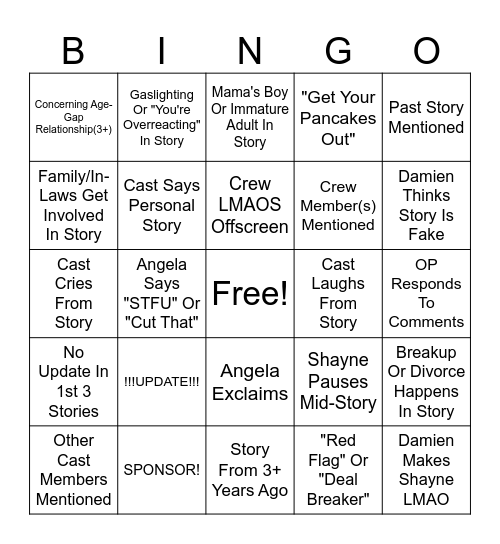 | B | I | N | G | O |
|---|---|---|---|---|
| Concerning Age-Gap Relationship(3+) | Gaslighting Or "You're Overreacting" In Story | Mama's Boy Or Immature Adult In Story | "Get Your Pancakes Out" | Past Story Mentioned |
| Family/In-Laws Get Involved In Story | Cast Says Personal Story | Crew LMAOS Offscreen | Crew Member(s) Mentioned | Damien Thinks Story Is Fake |
| Cast Cries From Story | Angela Says "STFU" Or "Cut That" | Free! | Cast Laughs From Story | OP Responds To Comments |
| No Update In 1st 3 Stories | !!!UPDATE!!! | Angela Exclaims | Shayne Pauses Mid-Story | Breakup Or Divorce Happens In Story |
| Other Cast Members Mentioned | SPONSOR! | Story From 3+ Years Ago | "Red Flag" Or "Deal Breaker" | Damien Makes Shayne LMAO |